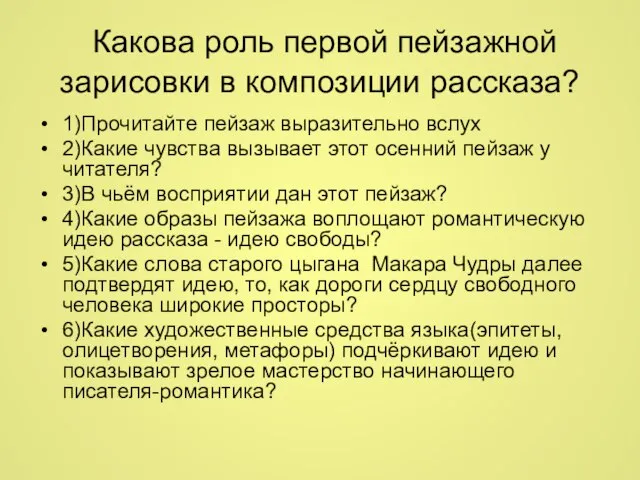 Какова роль первой пейзажной зарисовки в композиции рассказа?

• 1)Прочитайте пейзаж выразительно вслух
• 2)Какие чувства вызывает этот осенний пейзаж у читателя?
• 3)В чьём восприятии дан этот пейзаж?
• 4)Какие образы пейзажа воплощают романтическую идею рассказа - идею свободы?
• 5)Какие слова старого цыгана Макара Чудры далее подтвердят идею, то, как дороги сердцу свободного человека широкие просторы?
• 6)Какие художественные средства языка(эпитеты, олицетворения, метафоры) подчёркивают идею и показывают зрелое мастерство начинающего писателя-романтика?